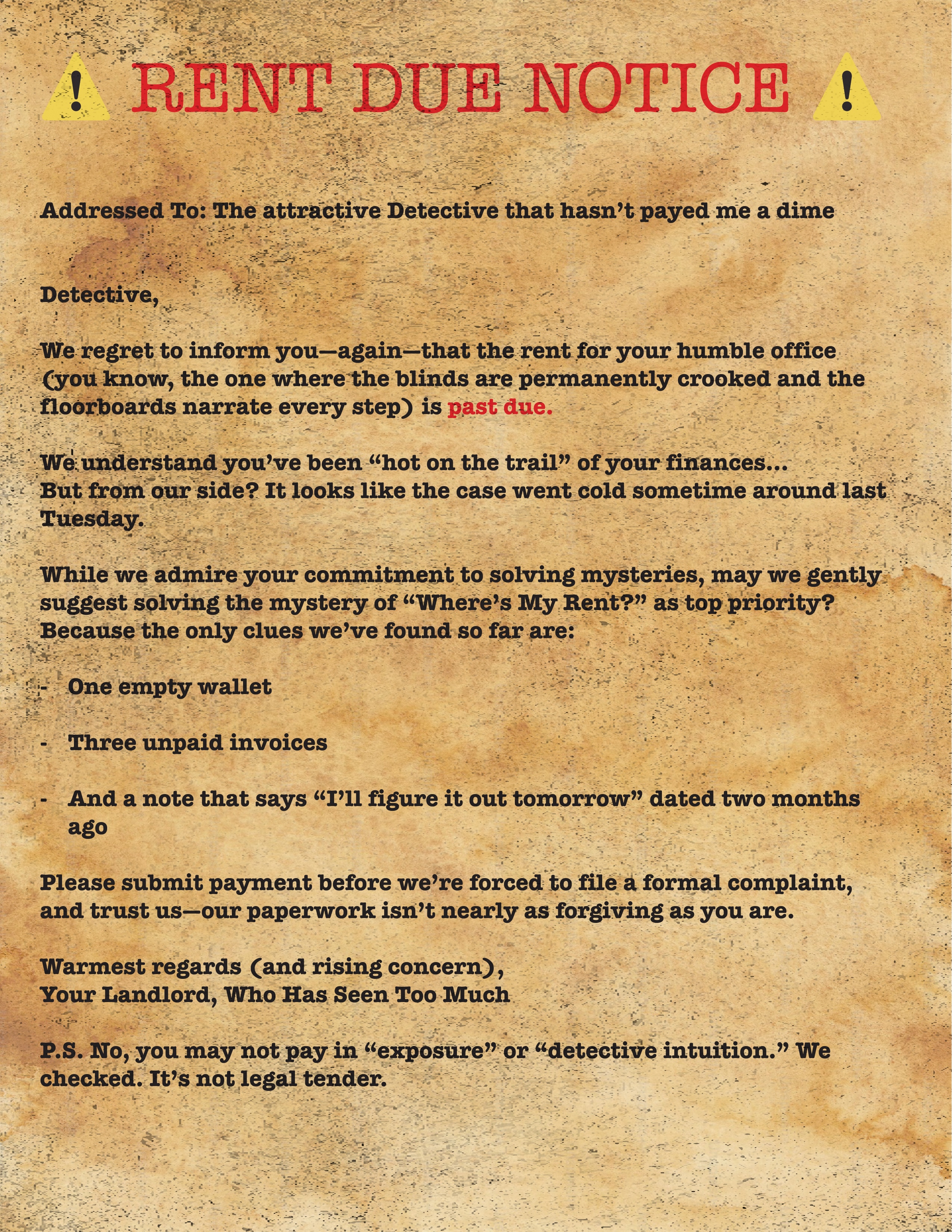 ! RENT DUE NOTICE !

Addressed To: The attractive Detective that hasn't payed me a dime

Detective,

We regret to inform you—again—that the rent for your humble office (you know, the one where the blinds are permanently crooked and the floorboards narrate every step) is past due.

We understand you've been "hot on the trail" of your finances... But from our side? It looks like the case went cold sometime around last Tuesday.

While we admire your commitment to solving mysteries, may we gently suggest solving the mystery of "Where's My Rent?" as top priority? Because the only clues we've found so far are:

- One empty wallet

- Three unpaid invoices

- And a note that says "I'll figure it out tomorrow" dated two months ago

Please submit payment before we're forced to file a formal complaint, and trust us—our paperwork isn't nearly as forgiving as you are.

Warmest regards (and rising concern),
Your Landlord, Who Has Seen Too Much

P.S. No, you may not pay in "exposure" or "detective intuition." We checked. It's not legal tender.